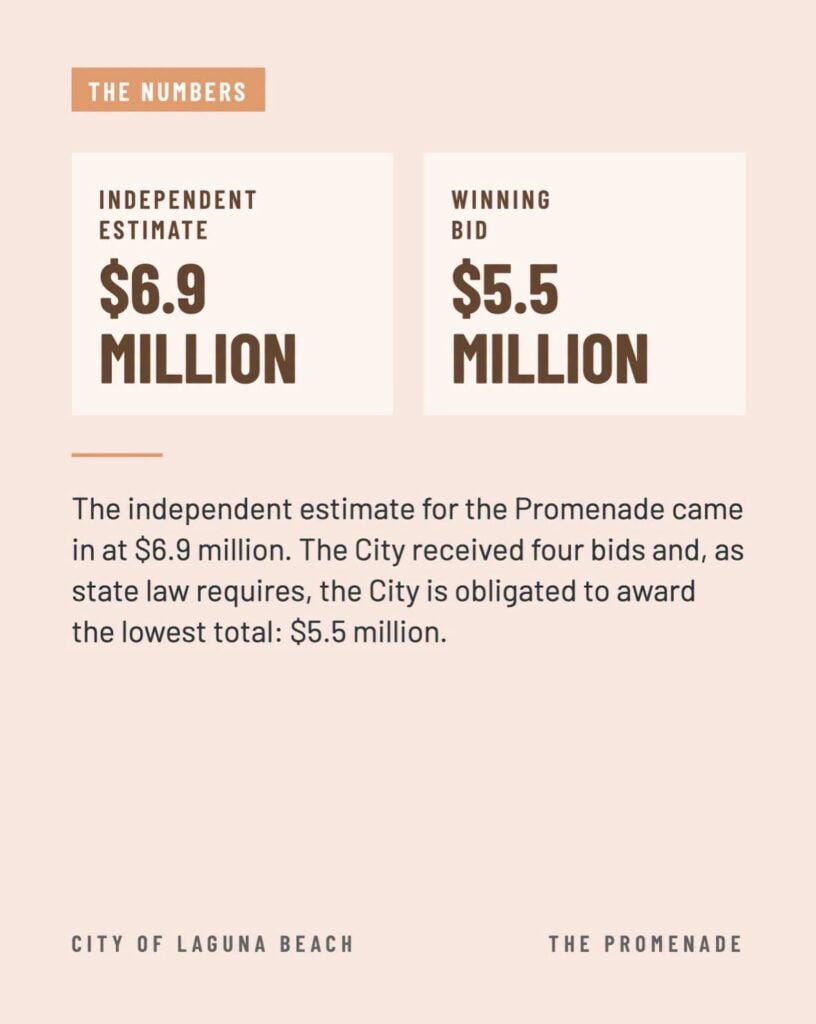 THE NUMBERS

INDEPENDENT ESTIMATE
\$6.9 MILLION

WINNING BID
\$5.5 MILLION

The independent estimate for the Promenade came in at \$6.9 million. The City received four bids and, as state law requires, the City is obligated to award the lowest total: \$5.5 million.

CITY OF LAGUNA BEACH

THE PROMENADE